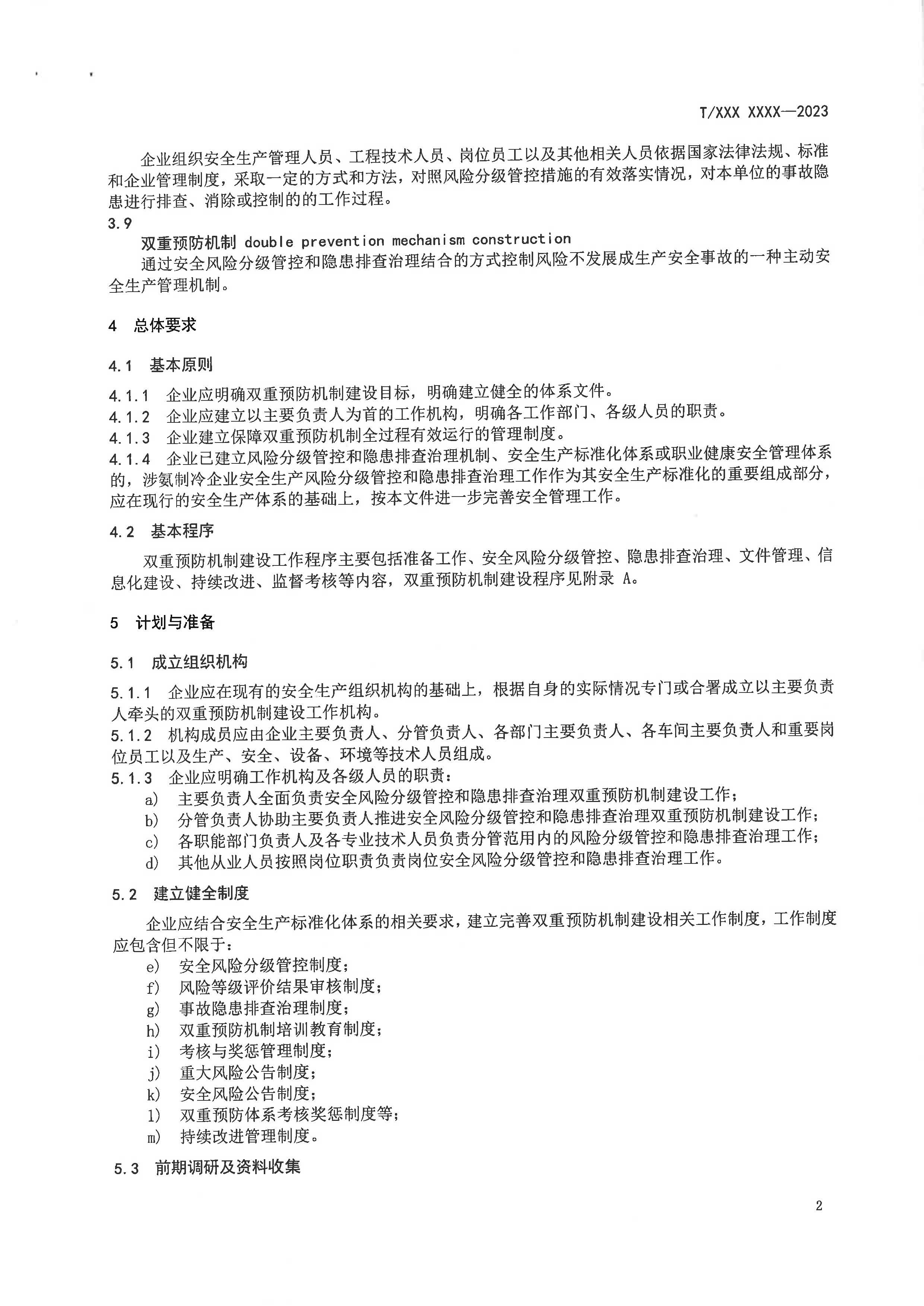 T/XXX XXXX—2023

企业组织安全生产管理人员、工程技术人员、岗位员工以及其他相关人员依据国家法律法规、标准和企业管理制度，采取一定的方式和方法，对照风险分级管控措施的有效落实情况，对本单位的事故隐患进行排查、消除或控制的的工作过程。

3.9

双重预防机制 double prevention mechanism construction

通过安全风险分级管控和隐患排查治理结合的方式控制风险不发展成生产安全事故的一种主动安全生产管理机制。

4 总体要求

4.1 基本原则

4.1.1 企业应明确双重预防机制建设目标，明确建立健全的体系文件。

4.1.2 企业应建立以主要负责人为首的工作机构，明确各工作部门、各级人员的职责。

4.1.3 企业建立保障双重预防机制全过程有效运行的管理制度。

4.1.4 企业已建立风险分级管控和隐患排查治理机制、安全生产标准化体系或职业健康安全管理体系的，涉氨制冷企业安全生产风险分级管控和隐患排查治理工作作为其安全生产标准化的重要组成部分，应在现行的安全生产体系的基础上，按本文件进一步完善安全管理工作。

4.2 基本程序

双重预防机制建设工作程序主要包括准备工作、安全风险分级管控、隐患排查治理、文件管理、信息化建设、持续改进、监督考核等内容，双重预防机制建设程序见附录A。

5 计划与准备

5.1 成立组织机构

5.1.1 企业应在现有的安全生产组织机构的基础上，根据自身的实际情况专门或合署成立以主要负责人牵头的双重预防机制建设工作机构。

5.1.2 机构成员应由企业主要负责人、分管负责人、各部门主要负责人、各车间主要负责人和重要岗位员工以及生产、安全、设备、环境等技术人员组成。

5.1.3 企业应明确工作机构及各级人员的职责：

a) 主要负责人全面负责安全风险分级管控和隐患排查治理双重预防机制建设工作；

b) 分管负责人协助主要负责人推进安全风险分级管控和隐患排查治理双重预防机制建设工作；

c) 各职能部门负责人及各专业技术人员负责分管范用内的风险分级管控和隐患排查治理工作；

d) 其他从业人员按照岗位职责负责岗位安全风险分级管控和隐患排查治理工作。

5.2 建立健全制度

企业应结合安全生产标准化体系的相关要求，建立完善双重预防机制建设相关工作制度，工作制度应包含但不限于：

e) 安全风险分级管控制度；

f) 风险等级评价结果审核制度；

g) 事故隐患排查治理制度；

h) 双重预防机制培训教育制度；

i) 考核与奖惩管理制度；

j) 重大风险公告制度；

k) 安全风险公告制度；

l) 双重预防体系考核奖惩制度等；

m) 持续改进管理制度。

5.3 前期调研及资料收集

2